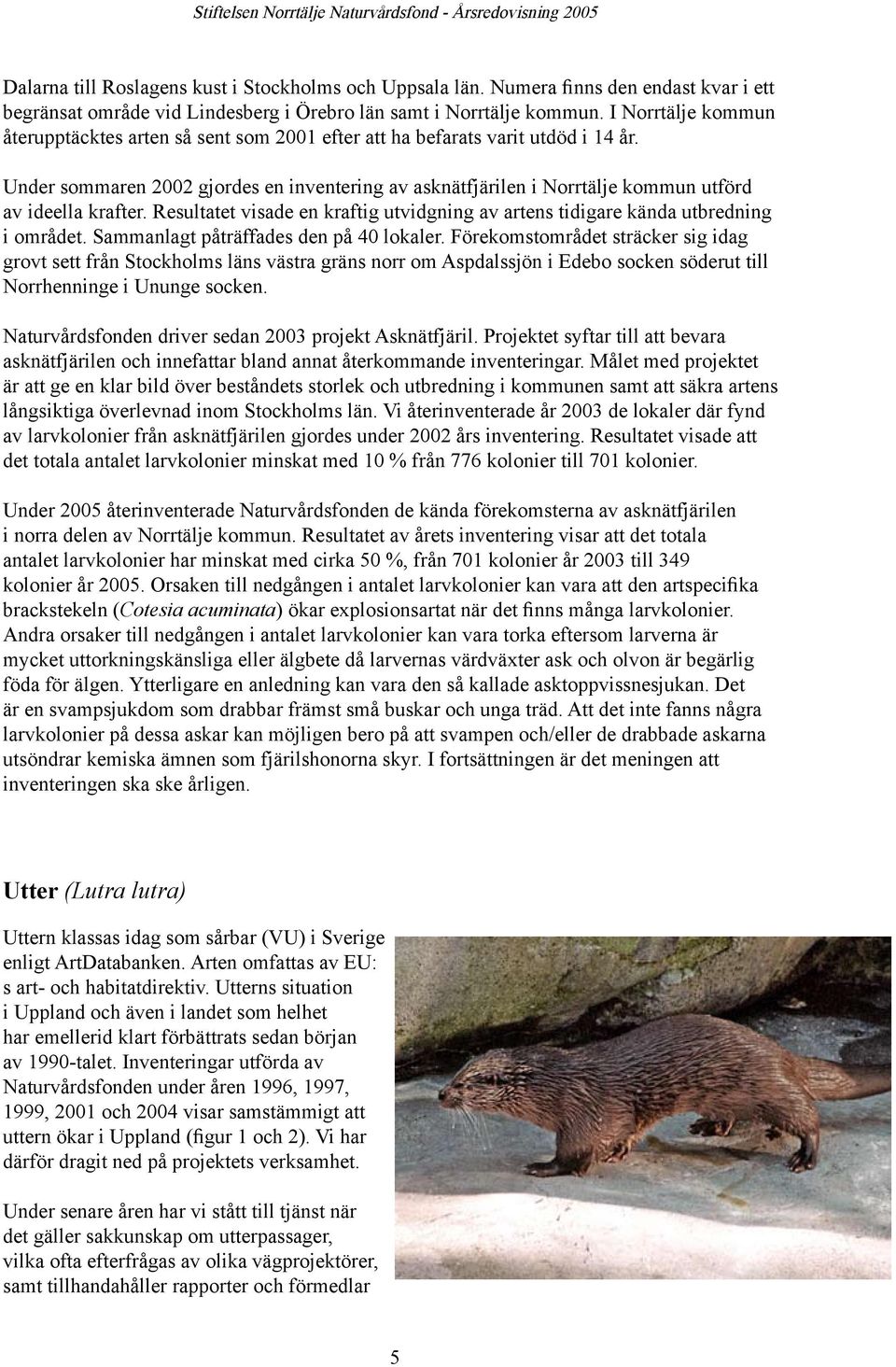 Stiftelsen Norrtälje Naturvårdsfond - Årsredovisning 2005

Dalarna till Roslagens kust i Stockholms och Uppsala län. Numera finns den endast kvar i ett begränsat område vid Lindesberg i Örebro län samt i Norrtälje kommun. I Norrtälje kommun återupptäcktes arten så sent som 2001 efter att ha befarats varit utdöd i 14 år.

Under sommaren 2002 gjordes en inventering av asknätfjärilen i Norrtälje kommun utförd av ideella krafter. Resultatet visade en kraftig utvidgning av artens tidigare kända utbredning i området. Sammanlagt påträffades den på 40 lokaler. Förekomstområdet sträcker sig idag grovt sett från Stockholms läns västra gräns norr om Aspdalssjön i Edebo socken söderut till Norrhenninge i Ununge socken.

Naturvårdsfonden driver sedan 2003 projekt Asknätfjäril. Projektet syftar till att bevara asknätfjärilen och innefattar bland annat återkommande inventeringar. Målet med projektet är att ge en klar bild över beståndets storlek och utbredning i kommunen samt att säkra artens långsiktiga överlevnad inom Stockholms län. Vi återinventerade år 2003 de lokaler där fynd av larvkolonier från asknätfjärilen gjordes under 2002 års inventering. Resultatet visade att det totala antalet larvkolonier minskat med 10 % från 776 kolonier till 701 kolonier.

Under 2005 återinventerade Naturvårdsfonden de kända förekomsterna av asknätfjärilen i norra delen av Norrtälje kommun. Resultatet av årets inventering visar att det totala antalet larvkolonier har minskat med cirka 50 %, från 701 kolonier år 2003 till 349 kolonier år 2005. Orsaken till nedgången i antalet larvkolonier kan vara att den artspecifika brackstekeln (Cotesia acuminata) ökar explosionsartat när det finns många larvkolonier. Andra orsaker till nedgången i antalet larvkolonier kan vara torka eftersom larverna är mycket uttorkningskänsliga eller älgbete då larvernas värdväxter ask och olvon är begärlig föda för älgen. Ytterligare en anledning kan vara den så kallade asktoppvissnesjukan. Det är en svampsjukdom som drabbar främst små buskar och unga träd. Att det inte fanns några larvkolonier på dessa askar kan möjligen bero på att svampen och/eller de drabbade askarna utsöndrar kemiska ämnen som fjärilshonorna skyr. I fortsättningen är det meningen att inventeringen ska ske årligen.

Utter (Lutra lutra)

Uttern klassas idag som sårbar (VU) i Sverige enligt ArtDatabanken. Arten omfattas av EU: s art- och habitatdirektiv. Utterns situation i Uppland och även i landet som helhet har emellerid klart förbättrats sedan början av 1990-talet. Inventeringar utförda av Naturvårdsfonden under åren 1996, 1997, 1999, 2001 och 2004 visar samstämmigt att uttern ökar i Uppland (figur 1 och 2). Vi har därför dragit ned på projektets verksamhet.

Under senare åren har vi stått till tjänst när det gäller sakkunskap om utterpassager, vilka ofta efterfrågas av olika vägprojektörer, samt tillhandahåller rapporter och förmedlar

5